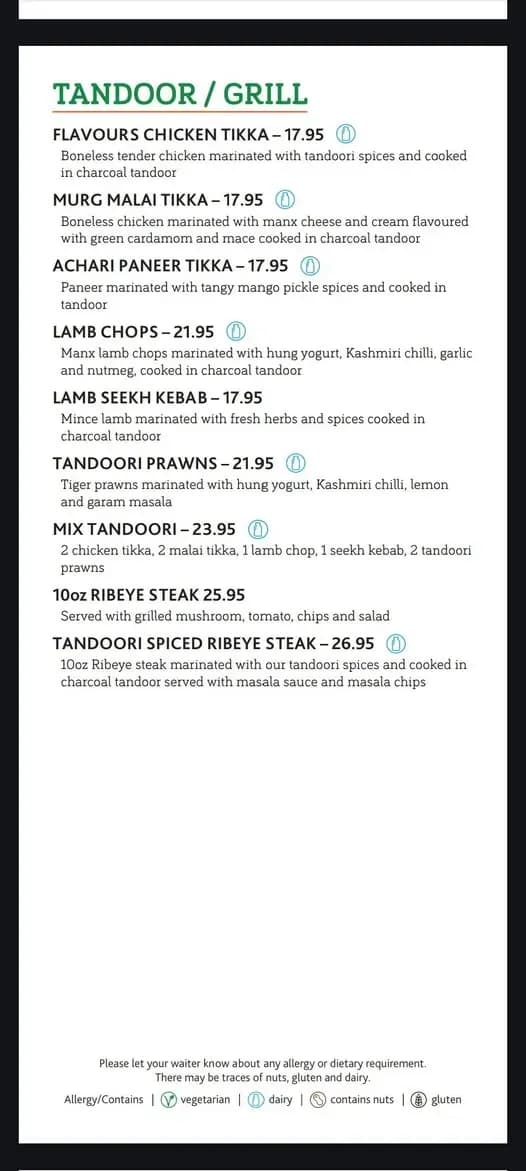 TANDOOR / GRILL

FLAVOURS CHICKEN TIKKA – 17.95

Boneless tender chicken marinated with tandoori spices and cooked in charcoal tandoor

MURG MALAI TIKKA – 17.95

Boneless chicken marinated with manx cheese and cream flavoured with green cardamom and mace cooked in charcoal tandoor

ACHARI PANEER TIKKA – 17.95

Paneer marinated with tangy mango pickle spices and cooked in tandoor

LAMB CHOPS – 21.95

Manx lamb chops marinated with hung yogurt, Kashmiri chilli, garlic and nutmeg, cooked in charcoal tandoor

LAMB SEEKH KEBAB – 17.95

Mince lamb marinated with fresh herbs and spices cooked in charcoal tandoor

TANDOORI PRAWNS – 21.95

Tiger prawns marinated with hung yogurt, Kashmiri chilli, lemon and garam masala

MIX TANDOORI – 23.95

2 chicken tikka, 2 malai tikka, 1 lamb chop, 1 seekh kebab, 2 tandoori prawns

10oz RIBEYE STEAK 25.95

Served with grilled mushroom, tomato, chips and salad

TANDOORI SPICED RIBEYE STEAK – 26.95

10oz Ribeye steak marinated with our tandoori spices and cooked in charcoal tandoor served with masala sauce and masala chips

Please let your waiter know about any allergy or dietary requirement.
There may be traces of nuts, gluten and dairy.

Allergy/Contains | vegetarian | dairy | contains nuts | gluten